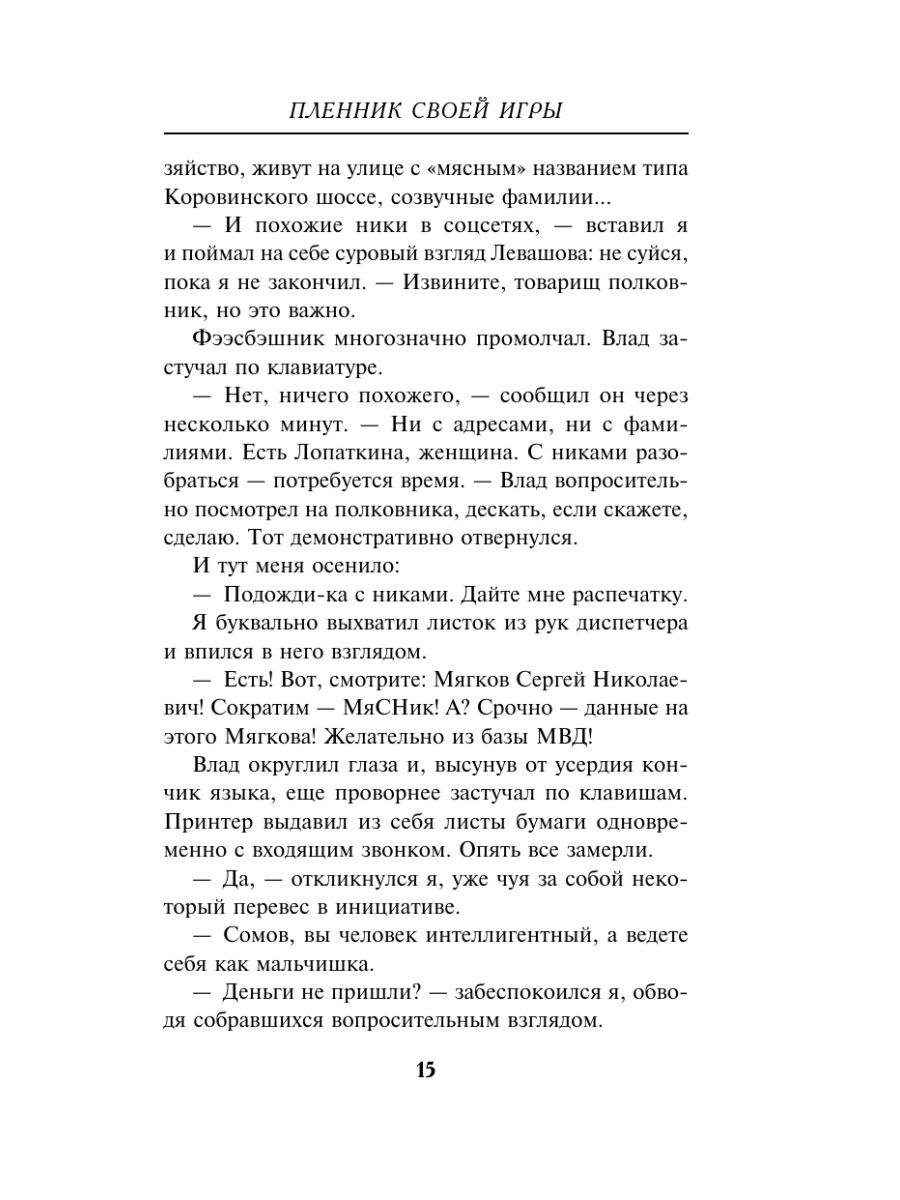 ПЛЕННИК СВОЕЙ ИГРЫ

зяйство, живут на улице с «мясным» названием типа Коровинского шоссе, созвучные фамилии...

— И похожие ники в соцсетях, — вставил я и поймал на себе суровый взгляд Левашова: не суйся, пока я не закончил. — Извините, товарищ полковник, но это важно.

Фээсбэшник многозначно промолчал. Влад застучал по клавиатуре.

— Нет, ничего похожего, — сообщил он через несколько минут. — Ни с адресами, ни с фамилиями. Есть Лопаткина, женщина. С никами разобраться — потребуется время. — Влад вопросительно посмотрел на полковника, дескать, если скажете, сделаю. Тот демонстративно отвернулся.

И тут меня осенило:

— Подожди-ка с никами. Дайте мне распечатку.

Я буквально выхватил листок из рук диспетчера и впился в него взглядом.

— Есть! Вот, смотрите: Мягков Сергей Николаевич! Сократим — МяСНик! А? Срочно — данные на этого Мягкова! Желательно из базы МВД!

Влад округлил глаза и, высунув от усердия кончик языка, еще проворнее застучал по клавишам. Принтер выдавил из себя листы бумаги одновременно с входящим звонком. Опять все замерли.

— Да, — откликнулся я, уже чуя за собой некоторый перевес в инициативе.

— Сомов, вы человек интеллигентный, а ведете себя как мальчишка.

— Деньги не пришли? — забеспокоился я, обводя собравшихся вопросительным взглядом.

15